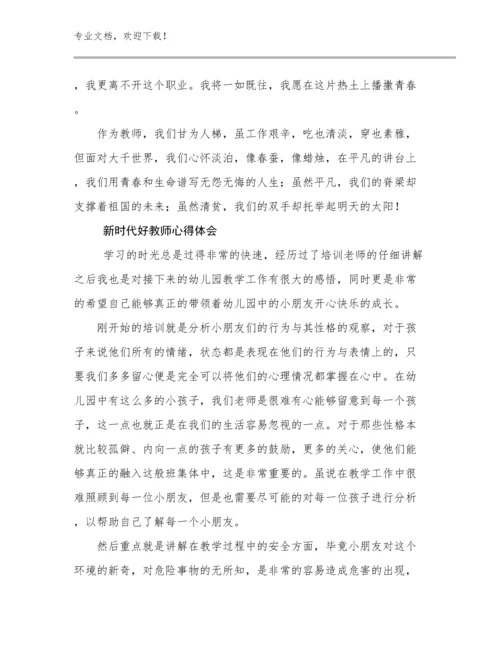 专业文档，欢迎下载！

，我更离不开这个职业。我将一如既往，我愿在这片热土上播撒青春。

作为教师，我们甘为人梯，虽工作艰辛，吃也清淡，穿也素雅，但面对大千世界，我们心怀淡泊，像春蚕，像蜡烛，在平凡的讲台上，我们用青春和生命谱写无怨无悔的人生；虽然平凡，我们的脊梁却支撑着祖国的未来；虽然清贫，我们的双手却托举起明天的太阳！

新时代好教师心得体会

学习的时光总是过得非常的快速，经历过了培训老师的仔细讲解之后我也是对接下来的幼儿园教学工作有很大的感悟，同时更是非常的希望自己能够真正的带领着幼儿园中的小朋友开心快乐的成长。

刚开始的培训就是分析小朋友们的行为与其性格的观察，对于孩子来说他们所有的情绪，状态都是表现在他们的行为与表情上的，只要我们多多留心便是完全可以将他们的心理情况都掌握在心中。在幼儿园中有这么多的小孩子，我们老师是很难有心能够留意到每一个孩子，这一点也就正是在我们的生活容易忽视的一点。对于那些性格本就比较孤僻、内向一点的孩子有更多的鼓励，更多的关心，使他们能够真正的融入这般班集体中，这是非常重要的。虽说在教学工作中很难照顾到每一位小朋友，但是也需要尽可能的对每一位孩子进行分析，以帮助自己了解每一个小朋友。

然后重点就是讲解在教学过程中的安全方面，毕竟小朋友对这个环境的新奇，对危险事物的无所知，是非常的容易造成危害的出现，